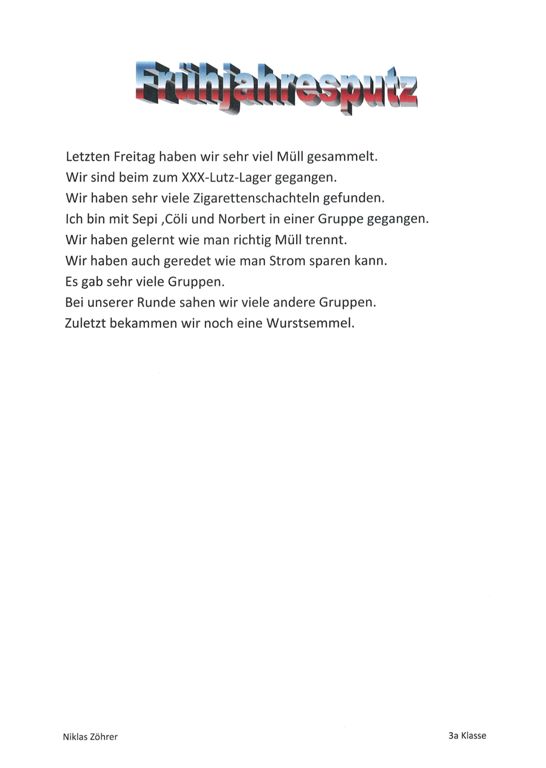 Frühjahresputz

Letzten Freitag haben wir sehr viel Müll gesammelt.
Wir sind beim zum XXX-Lutz-Lager gegangen.
Wir haben sehr viele Zigarettenschachteln gefunden.
Ich bin mit Sepi ,Cöli und Norbert in einer Gruppe gegangen.
Wir haben gelernt wie man richtig Müll trennt.
Wir haben auch geredet wie man Strom sparen kann.
Es gab sehr viele Gruppen.
Bei unserer Runde sahen wir viele andere Gruppen.
Zuletzt bekammen wir noch eine Wurstsemmel.

Niklas Zöhrer

3a Klasse